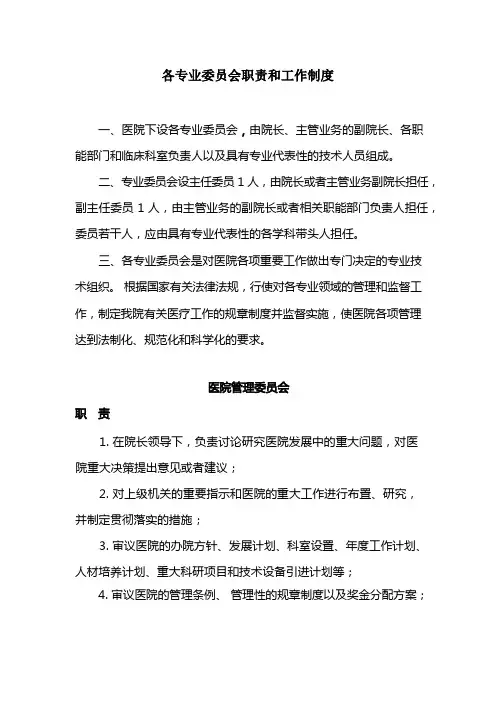 各专业委员会职责和工作制度

一、医院下设各专业委员会，由院长、主管业务的副院长、各职能部门和临床科室负责人以及具有专业代表性的技术人员组成。

二、专业委员会设主任委员 1 人，由院长或者主管业务副院长担任，副主任委员 1 人，由主管业务的副院长或者相关职能部门负责人担任，委员若干人，应由具有专业代表性的各学科带头人担任。

三、各专业委员会是对医院各项重要工作做出专门决定的专业技术组织。 根据国家有关法律法规，行使对各专业领域的管理和监督工作，制定我院有关医疗工作的规章制度并监督实施，使医院各项管理达到法制化、规范化和科学化的要求。

医院管理委员会

职 责

1. 在院长领导下，负责讨论研究医院发展中的重大问题，对医院重大决策提出意见或者建议；

2. 对上级机关的重要指示和医院的重大工作进行布置、研究，并制定贯彻落实的措施；

3. 审议医院的办院方针、发展计划、科室设置、年度工作计划、人材培养计划、重大科研项目和技术设备引进计划等；

4. 审议医院的管理条例、 管理性的规章制度以及奖金分配方案；